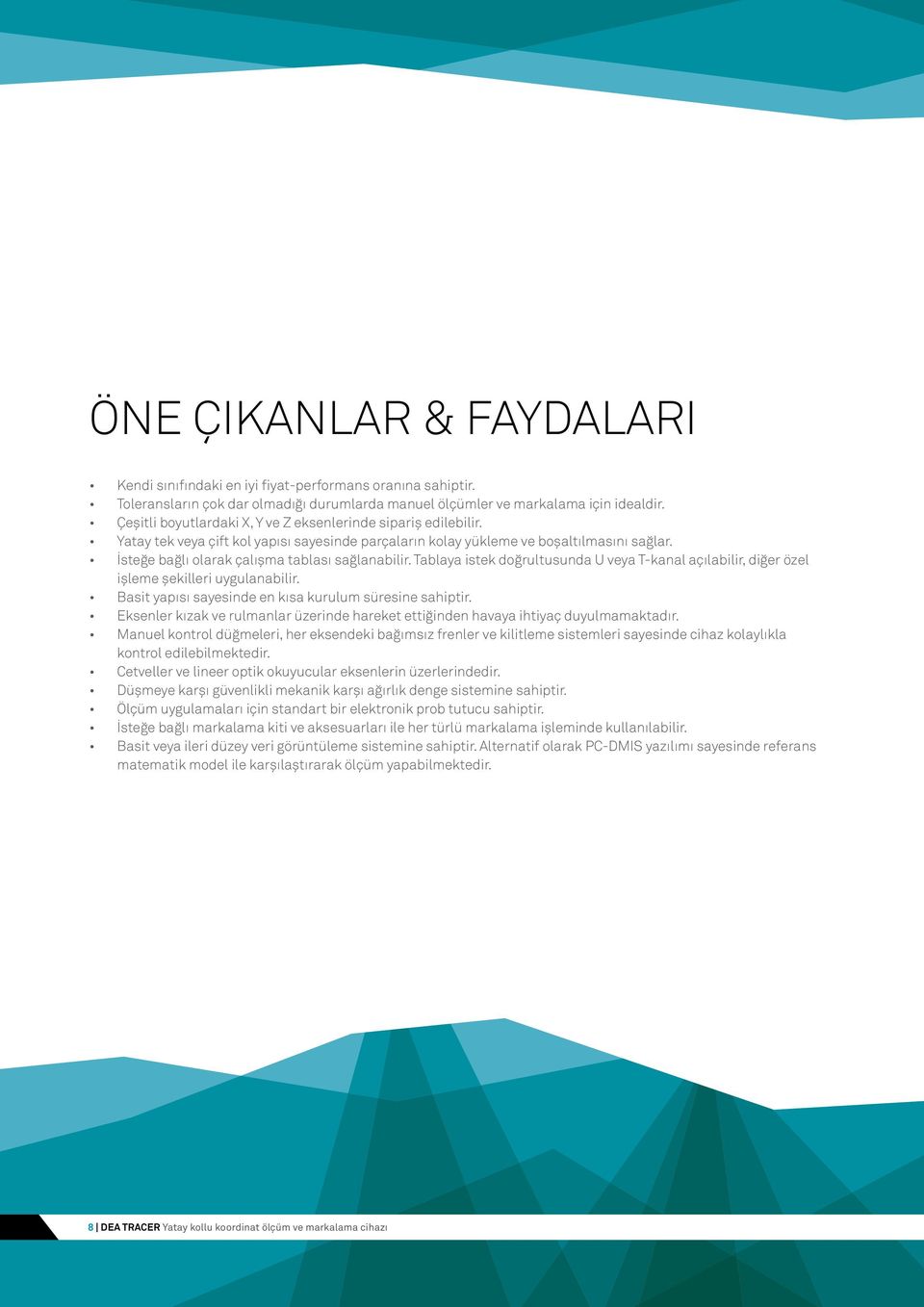 ÖNE ÇIKANLAR & FAYDALARI

• Kendi sınıfındaki en iyi fiyat-performans oranına sahiptir.
• Toleransların çok dar olmadığı durumlarda manuel ölçümler ve markalama için idealdir.
• Çeşitli boyutlardaki X, Y ve Z eksenlerinde sipariş edilebilir.
• Yatay tek veya çift kol yapısı sayesinde parçaların kolay yükleme ve boşaltılmasını sağlar.
• İsteğe bağlı olarak çalışma tablası sağlanabilir. Tablaya istek doğrultusunda U veya T-kanal açılabilir, diğer özel işleme şekilleri uygulanabilir.
• Basit yapısı sayesinde en kısa kurulum süresine sahiptir.
• Eksenler kızak ve rulmanlar üzerinde hareket ettiğinden havaya ihtiyaç duyulmamaktadır.
• Manuel kontrol düğmeleri, her eksendeki bağımsız frenler ve kilitleme sistemleri sayesinde cihaz kolaylıkla kontrol edilebilmektedir.
• Cetveller ve lineer optik okuyucular eksenlerin üzerlerindedir.
• Düşmeye karşı güvenlikli mekanik karşı ağırlık denge sistemine sahiptir.
• Ölçüm uygulamaları için standart bir elektronik prob tutucu sahiptir.
• İsteğe bağlı markalama kiti ve aksesuarları ile her türlü markalama işleminde kullanılabilir.
• Basit veya ileri düzey veri görüntüleme sistemine sahiptir. Alternatif olarak PC-DMIS yazılımı sayesinde referans matematik model ile karşılaştırarak ölçüm yapabilmektedir.

8 | DEA TRACER Yatay kollu koordinat ölçüm ve markalama cihazı